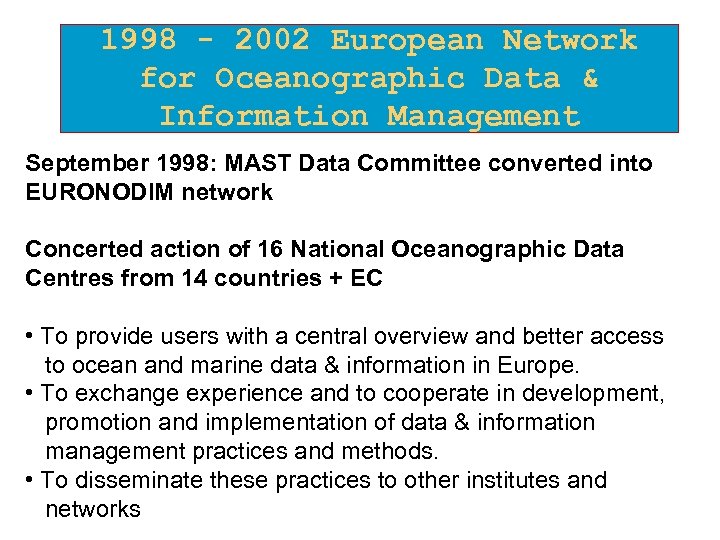 1998 - 2002 European Network for Oceanographic Data & Information Management

September 1998: MAST Data Committee converted into EURONODIM network

Concerted action of 16 National Oceanographic Data Centres from 14 countries + EC

• To provide users with a central overview and better access to ocean and marine data & information in Europe.
• To exchange experience and to cooperate in development, promotion and implementation of data & information management practices and methods.
• To disseminate these practices to other institutes and networks